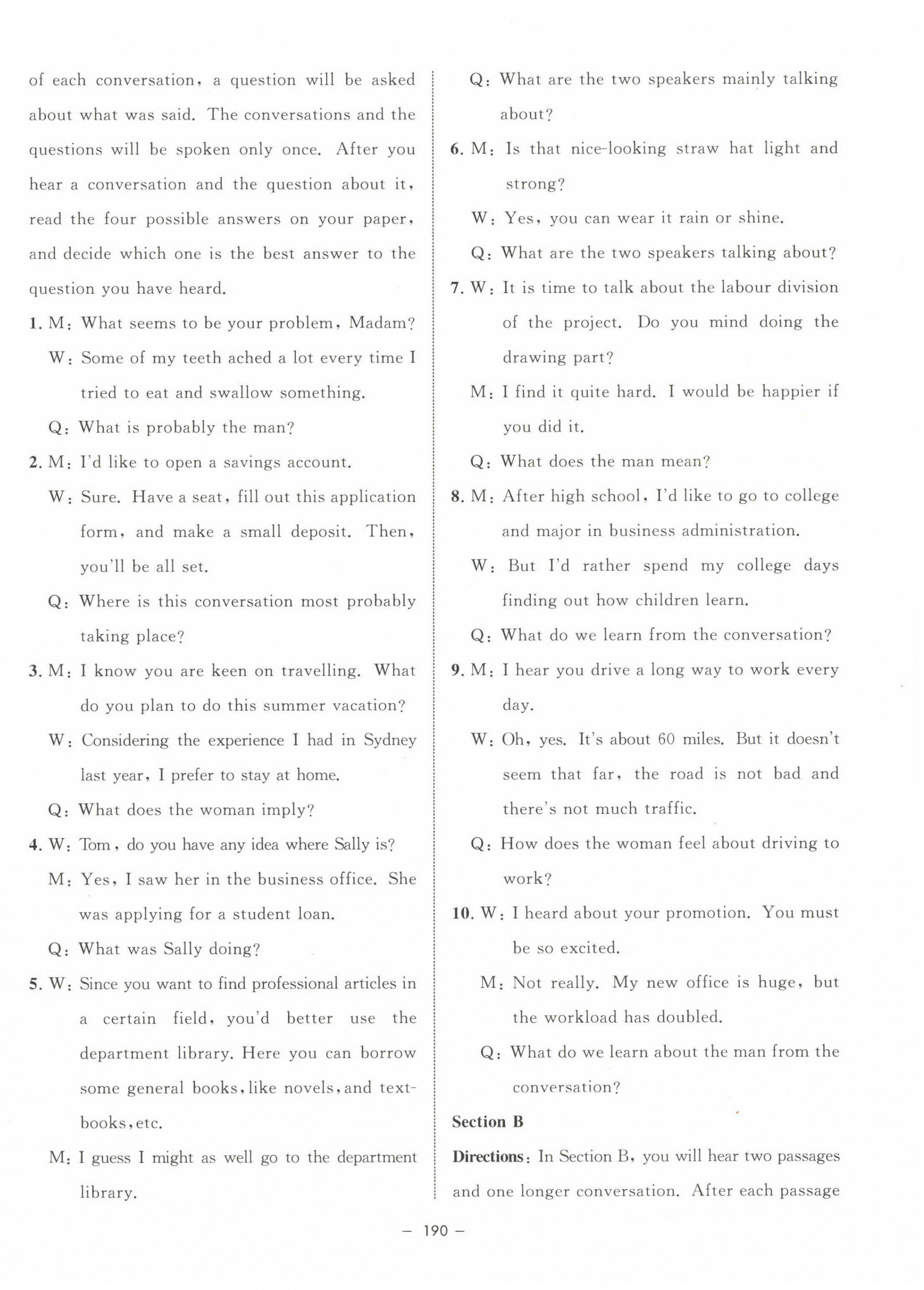 of each conversation, a question will be asked about what was said. The conversations and the questions will be spoken only once. After you hear a conversation and the question about it, read the four possible answers on your paper, and decide which one is the best answer to the question you have heard.

1. M: What seems to be your problem, Madam?
W: Some of my teeth ached a lot every time I tried to eat and swallow something.
Q: What is probably the man?

2. M: I'd like to open a savings account.
W: Sure. Have a seat, fill out this application form, and make a small deposit. Then, you'll be all set.
Q: Where is this conversation most probably taking place?

3. M: I know you are keen on travelling. What do you plan to do this summer vacation?
W: Considering the experience I had in Sydney last year, I prefer to stay at home.
Q: What does the woman imply?

4. W: Tom, do you have any idea where Sally is?
M: Yes, I saw her in the business office. She was applying for a student loan.
Q: What was Sally doing?

5. W: Since you want to find professional articles in a certain field, you'd better use the department library. Here you can borrow some general books, like novels, and textbooks, etc.
M: I guess I might as well go to the department library.
Q: What are the two speakers mainly talking about?

6. M: Is that nice-looking straw hat light and strong?
W: Yes, you can wear it rain or shine.
Q: What are the two speakers talking about?

7. W: It is time to talk about the labour division of the project. Do you mind doing the drawing part?
M: I find it quite hard. I would be happier if you did it.
Q: What does the man mean?

8. M: After high school, I'd like to go to college and major in business administration.
W: But I'd rather spend my college days finding out how children learn.
Q: What do we learn from the conversation?

9. M: I hear you drive a long way to work every day.
W: Oh, yes. It's about 60 miles. But it doesn't seem that far, the road is not bad and there's not much traffic.
Q: How does the woman feel about driving to work?

10. W: I heard about your promotion. You must be so excited.
M: Not really. My new office is huge, but the workload has doubled.
Q: What do we learn about the man from the conversation?

Section B

Directions: In Section B, you will hear two passages and one longer conversation. After each passage

— 190 —